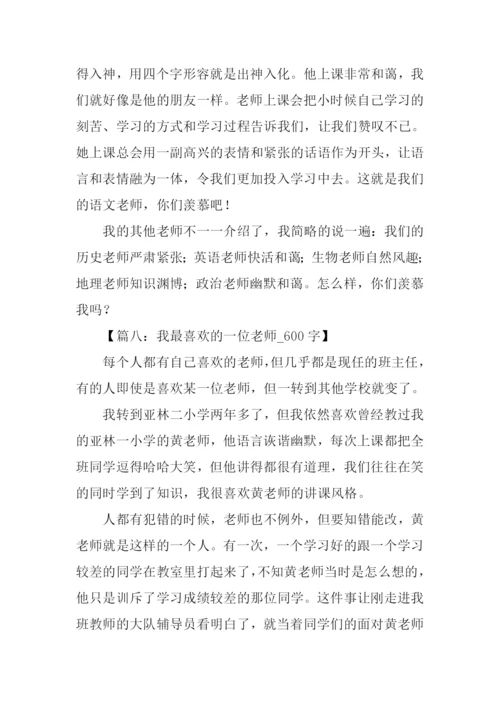 得入神，用四个字形容就是出神入化。他上课非常和蔼，我们就好像是他的朋友一样。老师上课会把小时候自己学习的刻苦、学习的方式和学习过程告诉我们，让我们赞叹不已。她上课总会用一副高兴的表情和紧张的话语作为开头，让语言和表情融为一体，令我们更加投入学习中去。这就是我们的语文老师，你们羡慕吧！

我的其他老师不一一介绍了，我简略的说一遍：我们的历史老师严肃紧张；英语老师快活和蔼；生物老师自然风趣；地理老师知识渊博；政治老师幽默和蔼。怎么样，你们羡慕我吗？

【篇八：我最喜欢的一位老师_600 字】

每个人都有自己喜欢的老师，但几乎都是现任的班主任，有的人即使是喜欢某一位老师，但一转到其他学校就变了。

我转到亚林二小学两年多了，但我依然喜欢曾经教过我的亚林一小学的黄老师，他语言诙谐幽默，每次上课都把全班同学逗得哈哈大笑，但他讲得都很有道理，我们往往在笑的同时学到了知识，我很喜欢黄老师的讲课风格。

人都有犯错的时候，老师也不例外，但要知错能改，黄老师就是这样的一个人。有一次，一个学习好的跟一个学习较差的同学在教室里打起来了，不知黄老师当时是怎么想的，他只是训斥了学习成绩较差的那位同学。这件事让刚走进我班教师的大队辅导员看明白了，就当着同学们的面对黄老师